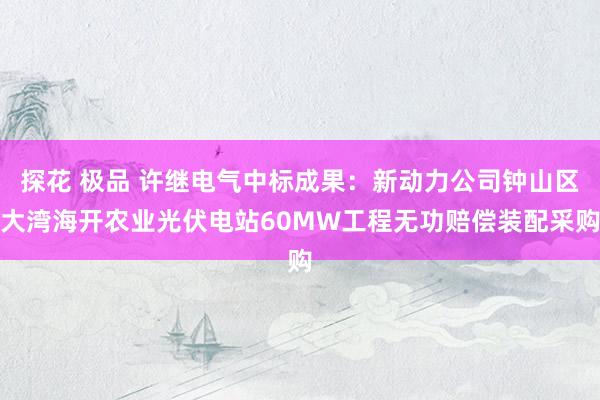 探花 极品 许继电气中标成果：新动力公司钟山区大湾海开农业光伏电站60MW工程无功赔偿装配采购购